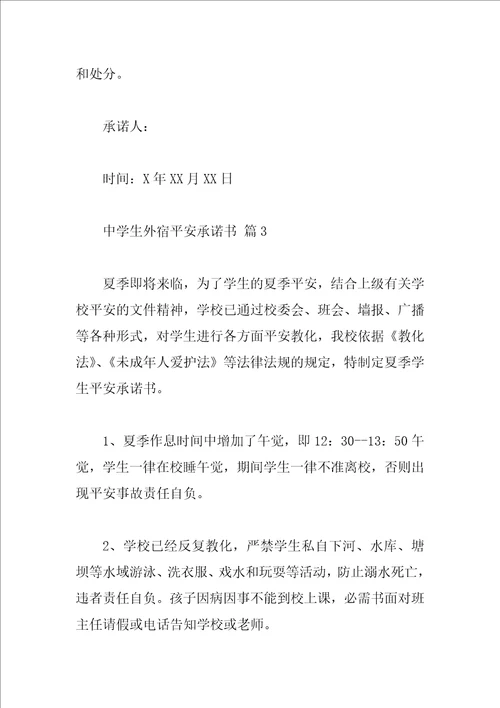 和处分。

承诺人：

时间：X年XX月XX日

中学生外宿平安承诺书 篇3

夏季即将来临，为了学生的夏季平安，结合上级有关学校平安的文件精神，学校已通过校委会、班会、墙报、广播等各种形式，对学生进行各方面平安教化，我校依据《教化法》、《未成年人爱护法》等法律法规的规定，特制定夏季学生平安承诺书。

1、夏季作息时间中增加了午觉，即12：30--13：50午觉，学生一律在校睡午觉，期间学生一律不准离校，否则出现平安事故责任自负。

2、学校已经反复教化，严禁学生私自下河、水库、塘坝等水域游泳、洗衣服、戏水和玩耍等活动，防止溺水死亡，违者责任自负。孩子因病因事不能到校上课，必需书面对班主任请假或电话告知学校或老师。